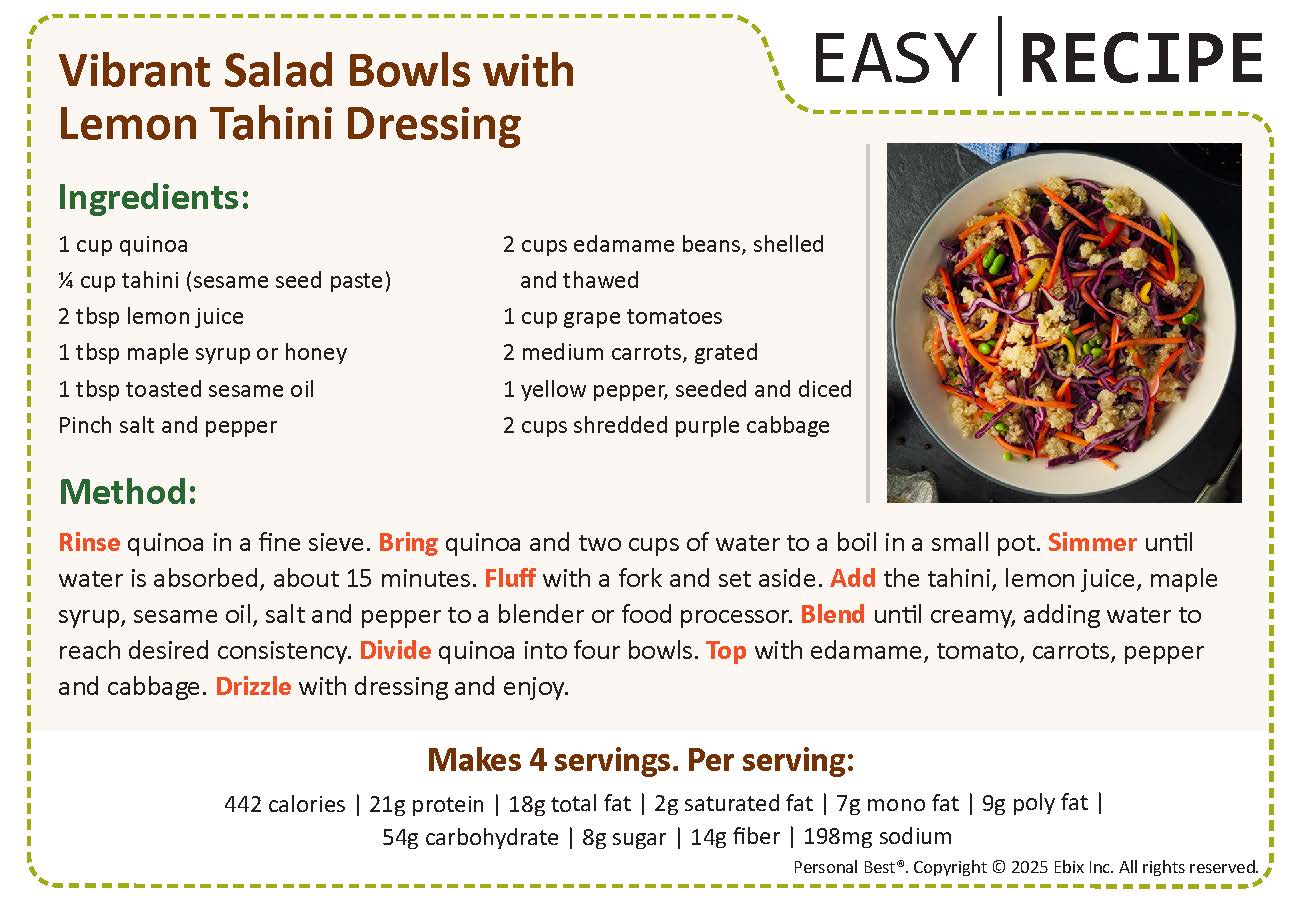 EASY | RECIPE

Vibrant Salad Bowls with Lemon Tahini Dressing

Ingredients:

1 cup quinoa
¼ cup tahini (sesame seed paste)
2 tbsp lemon juice
1 tbsp maple syrup or honey
1 tbsp toasted sesame oil
Pinch salt and pepper

2 cups edamame beans, shelled and thawed
1 cup grape tomatoes
2 medium carrots, grated
1 yellow pepper, seeded and diced
2 cups shredded purple cabbage

Method:

Rinse quinoa in a fine sieve. Bring quinoa and two cups of water to a boil in a small pot. Simmer until water is absorbed, about 15 minutes. Fluff with a fork and set aside. Add the tahini, lemon juice, maple syrup, sesame oil, salt and pepper to a blender or food processor. Blend until creamy, adding water to reach desired consistency. Divide quinoa into four bowls. Top with edamame, tomato, carrots, pepper and cabbage. Drizzle with dressing and enjoy.

Makes 4 servings. Per serving:

442 calories | 21g protein | 18g total fat | 2g saturated fat | 7g mono fat | 9g poly fat | 54g carbohydrate | 8g sugar | 14g fiber | 198mg sodium

Personal Best®. Copyright © 2025 Ebix Inc. All rights reserved.